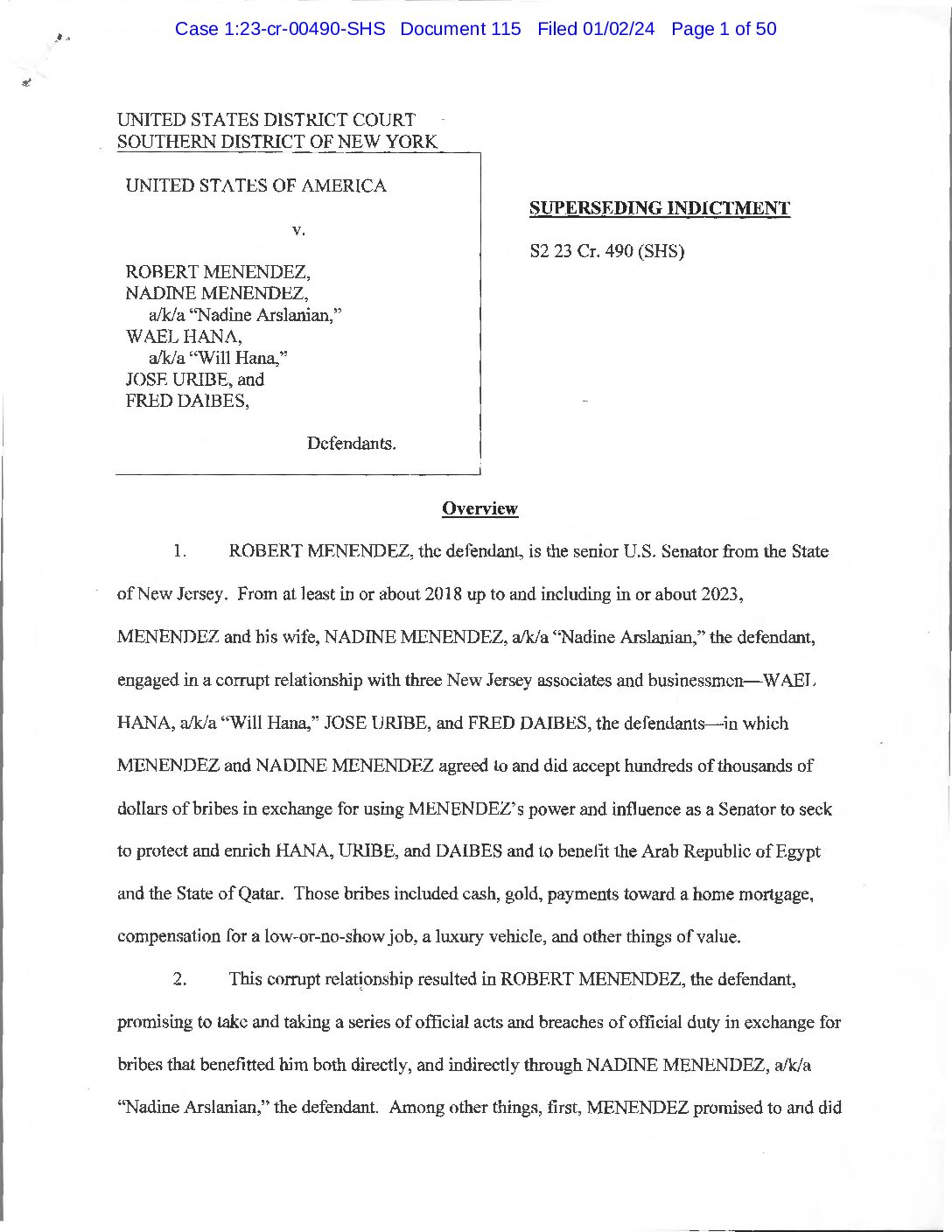 Case 1:23-cr-00490-SHS Document 115 Filed 01/02/24 Page 1 of 50

UNITED STATES DISTRICT COURT
SOUTHERN DISTRICT OF NEW YORK

UNITED STATES OF AMERICA

v.

ROBERT MENENDEZ,
NADINE MENENDEZ,
a/k/a "Nadine Arslanian,"
WAEL HANA,
a/k/a "Will Hana,"
JOSE URIBE, and
FRED DAIBES,

Defendants.

SUPERSEDING INDICTMENT

S2 23 Cr. 490 (SHS)

Overview

1. ROBERT MENENDEZ, the defendant, is the senior U.S. Senator from the State of New Jersey. From at least in or about 2018 up to and including in or about 2023, MENENDEZ and his wife, NADINE MENENDEZ, a/k/a "Nadine Arslanian," the defendant, engaged in a corrupt relationship with three New Jersey associates and businessmen—WAEL HANA, a/k/a "Will Hana," JOSE URIBE, and FRED DAIBES, the defendants—in which MENENDEZ and NADINE MENENDEZ agreed to and did accept hundreds of thousands of dollars of bribes in exchange for using MENENDEZ's power and influence as a Senator to seek to protect and enrich HANA, URIBE, and DAIBES and to benefit the Arab Republic of Egypt and the State of Qatar. Those bribes included cash, gold, payments toward a home mortgage, compensation for a low-or-no-show job, a luxury vehicle, and other things of value.

2. This corrupt relationship resulted in ROBERT MENENDEZ, the defendant, promising to take and taking a series of official acts and breaches of official duty in exchange for bribes that benefitted him both directly, and indirectly through NADINE MENENDEZ, a/k/a "Nadine Arslanian," the defendant. Among other things, first, MENENDEZ promised to and did